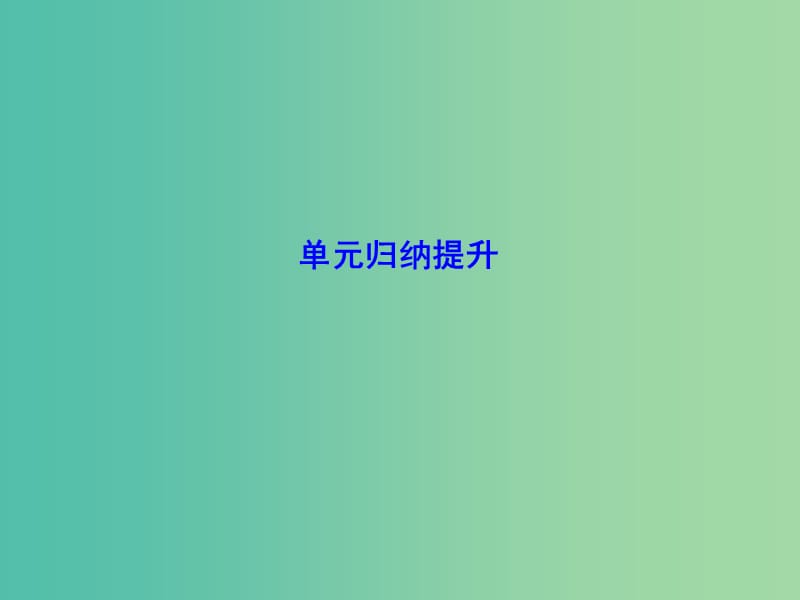 单元归纳提升